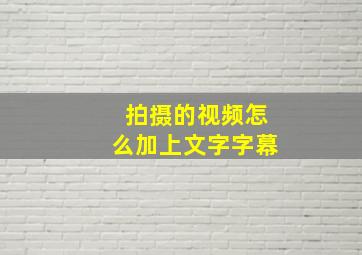 拍摄的视频怎么加上文字字幕